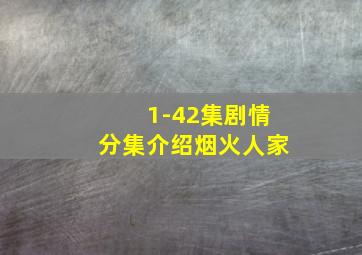 1-42集剧情
分集介绍烟火人家